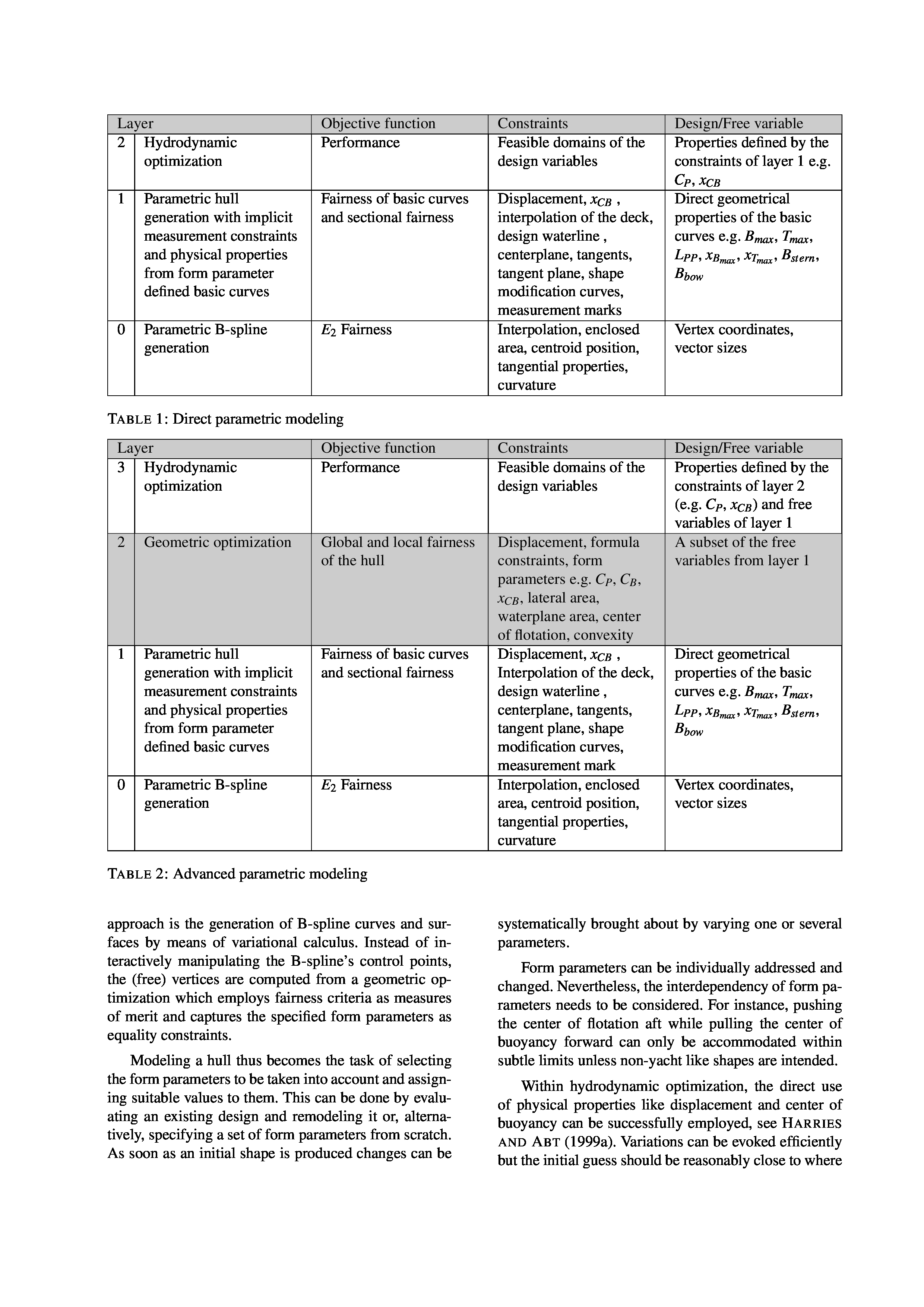 | Layer | | Objective function | Constraints | Design/Free variable |
|---|---|---|---|---|
| 2 | Hydrodynamic optimization | Performance | Feasible domains of the design variables | Properties defined by the constraints of layer 1 e.g. $C_P$, $x_{CB}$ |
| 1 | Parametric hull generation with implicit measurement constraints and physical properties from form parameter defined basic curves | Fairness of basic curves and sectional fairness | Displacement, $x_{CB}$ , interpolation of the deck, design waterline , centerplane, tangents, tangent plane, shape modification curves, measurement marks | Direct geometrical properties of the basic curves e.g. $B_{max}$, $T_{max}$, $L_{PP}$, $x_{B_{max}}$, $x_{T_{max}}$, $B_{stern}$, $B_{bow}$ |
| 0 | Parametric B-spline generation | $E_2$ Fairness | Interpolation, enclosed area, centroid position, tangential properties, curvature | Vertex coordinates, vector sizes |

TABLE 1: Direct parametric modeling

| Layer | | Objective function | Constraints | Design/Free variable |
|---|---|---|---|---|
| 3 | Hydrodynamic optimization | Performance | Feasible domains of the design variables | Properties defined by the constraints of layer 2 (e.g. $C_P$, $x_{CB}$) and free variables of layer 1 |
| 2 | Geometric optimization | Global and local fairness of the hull | Displacement, formula constraints, form parameters e.g. $C_P$, $C_B$, $x_{CB}$, lateral area, waterplane area, center of flotation, convexity | A subset of the free variables from layer 1 |
| 1 | Parametric hull generation with implicit measurement constraints and physical properties from form parameter defined basic curves | Fairness of basic curves and sectional fairness | Displacement, $x_{CB}$ , Interpolation of the deck, design waterline , centerplane, tangents, tangent plane, shape modification curves, measurement mark | Direct geometrical properties of the basic curves e.g. $B_{max}$, $T_{max}$, $L_{PP}$, $x_{B_{max}}$, $x_{T_{max}}$, $B_{stern}$, $B_{bow}$ |
| 0 | Parametric B-spline generation | $E_2$ Fairness | Interpolation, enclosed area, centroid position, tangential properties, curvature | Vertex coordinates, vector sizes |

TABLE 2: Advanced parametric modeling

approach is the generation of B-spline curves and surfaces by means of variational calculus. Instead of interactively manipulating the B-spline's control points, the (free) vertices are computed from a geometric optimization which employs fairness criteria as measures of merit and captures the specified form parameters as equality constraints.

Modeling a hull thus becomes the task of selecting the form parameters to be taken into account and assigning suitable values to them. This can be done by evaluating an existing design and remodeling it or, alternatively, specifying a set of form parameters from scratch. As soon as an initial shape is produced changes can be systematically brought about by varying one or several parameters.

Form parameters can be individually addressed and changed. Nevertheless, the interdependency of form parameters needs to be considered. For instance, pushing the center of flotation aft while pulling the center of buoyancy forward can only be accommodated within subtle limits unless non-yacht like shapes are intended.

Within hydrodynamic optimization, the direct use of physical properties like displacement and center of buoyancy can be successfully employed, see HARRIES AND ABT (1999a). Variations can be evoked efficiently but the initial guess should be reasonably close to where